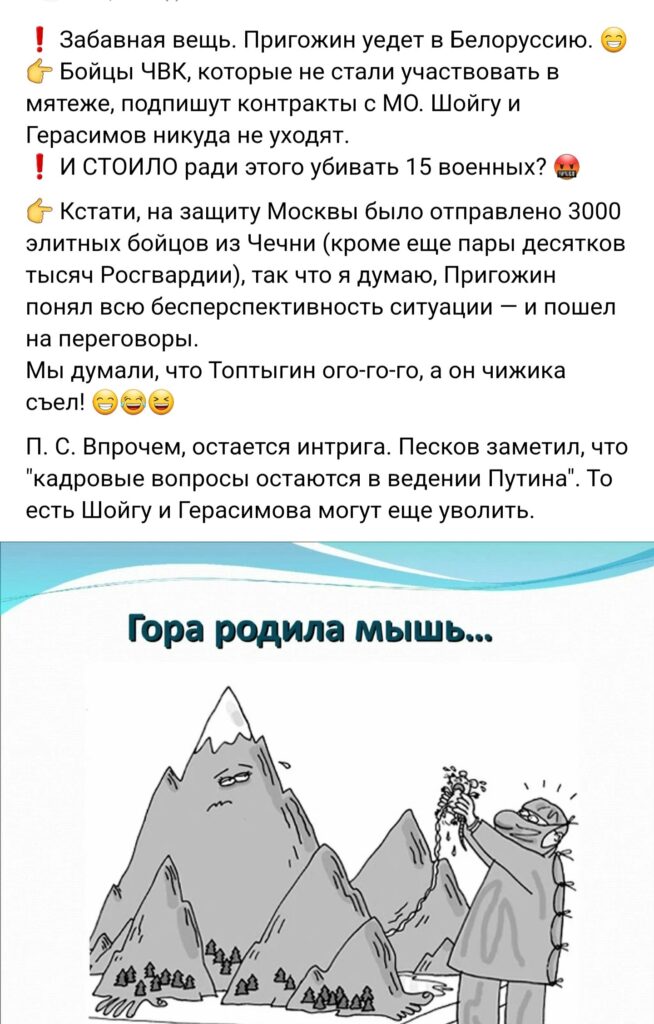 ❗ Забавная вещь. Пригожин уедет в Белоруссию. 😁
👉 Бойцы ЧВК, которые не стали участвовать в мятеже, подпишут контракты с МО. Шойгу и Герасимов никуда не уходят.
❗ И СТОИЛО ради этого убивать 15 военных? 🤬

👉 Кстати, на защиту Москвы было отправлено 3000 элитных бойцов из Чечни (кроме еще пары десятков тысяч Росгвардии), так что я думаю, Пригожин понял всю бесперспективность ситуации — и пошел на переговоры.
Мы думали, что Топтыгин ого-го-го, а он чижика съел! 😁😂😆

П. С. Впрочем, остается интрига. Песков заметил, что "кадровые вопросы остаются в ведении Путина". То есть Шойгу и Герасимова могут еще уволить.

Гора родила мышь...